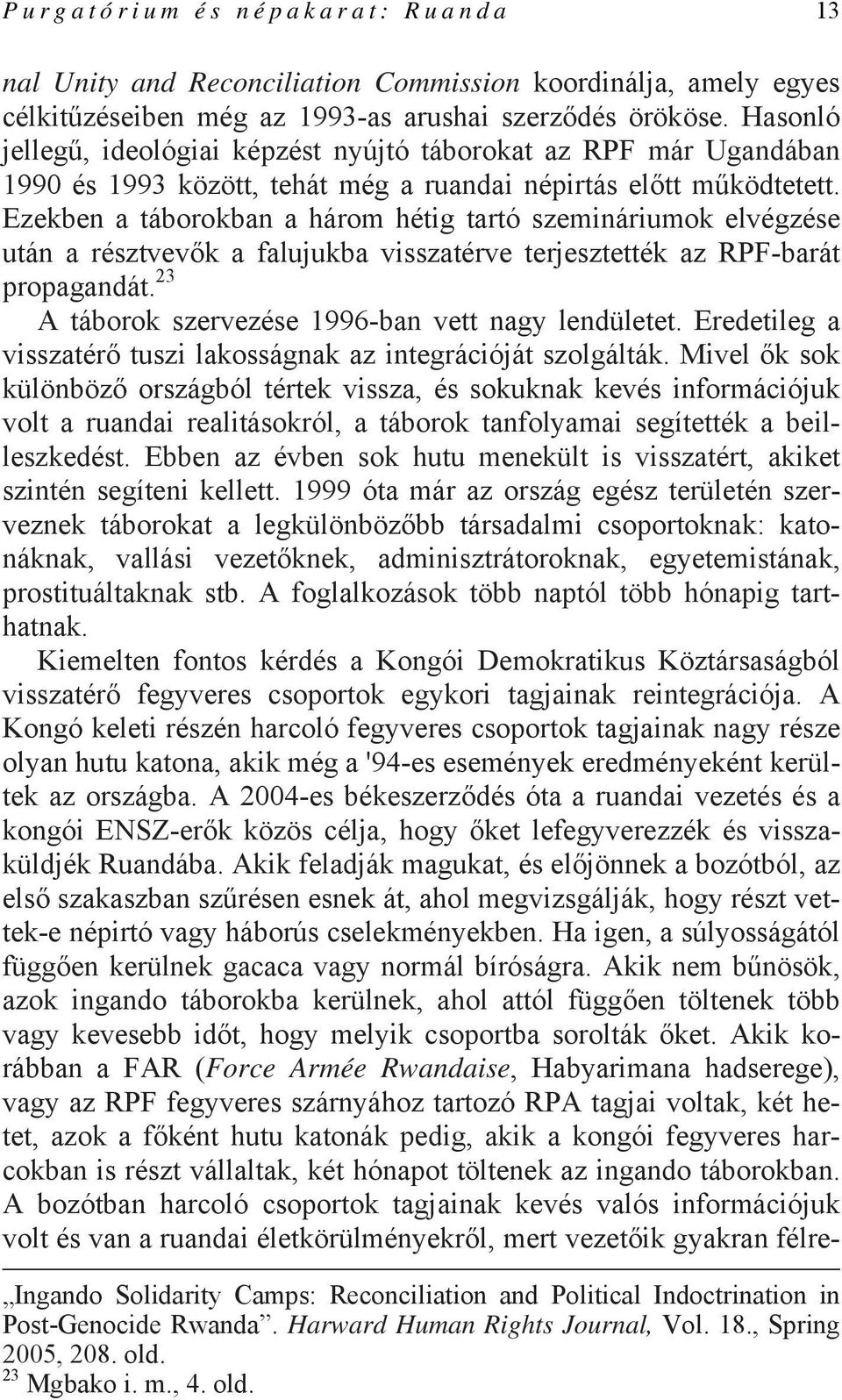 Purgatórium és népakarat: Ruanda 13

nal Unity and Reconciliation Commission koordinálja, amely egyes célkitűzéseiben még az 1993-as arushai szerződés örököse. Hasonló jellegű, ideológiai képzést nyújtó táborokat az RPF már Ugandában 1990 és 1993 között, tehát még a ruandai népirtás előtt működtetett. Ezekben a táborokban a három hétig tartó szemináriumok elvégzése után a résztvevők a falujukba visszatérve terjesztették az RPF-barát propagandát.$^{23}$

A táborok szervezése 1996-ban vett nagy lendületet. Eredetileg a visszatérő tuszi lakosságnak az integrációját szolgálták. Mivel ők sok különböző országból tértek vissza, és sokuknak kevés információjuk volt a ruandai realitásokról, a táborok tanfolyamai segítették a beilleszkedést. Ebben az évben sok hutu menekült is visszatért, akiket szintén segíteni kellett. 1999 óta már az ország egész területén szerveznek táborokat a legkülönbözőbb társadalmi csoportoknak: katonáknak, vallási vezetőknek, adminisztrátoroknak, egyetemistának, prostituáltaknak stb. A foglalkozások több naptól több hónapig tarthatnak.

Kiemelten fontos kérdés a Kongói Demokratikus Köztársaságból visszatérő fegyveres csoportok egykori tagjainak reintegrációja. A Kongó keleti részén harcoló fegyveres csoportok tagjainak nagy része olyan hutu katona, akik még a '94-es események eredményeként kerültek az országba. A 2004-es békeszerződés óta a ruandai vezetés és a kongói ENSZ-erők közös célja, hogy őket lefegyverezzék és visszaküldjék Ruandába. Akik feladják magukat, és előjönnek a bozótból, az első szakaszban szűrésen esnek át, ahol megvizsgálják, hogy részt vettek-e népirtó vagy háborús cselekményekben. Ha igen, a súlyosságától függően kerülnek gacaca vagy normál bíróságra. Akik nem bűnösök, azok ingando táborokba kerülnek, ahol attól függően töltenek több vagy kevesebb időt, hogy melyik csoportba sorolták őket. Akik korábban a FAR (Force Armée Rwandaise, Habyarimana hadserege), vagy az RPF fegyveres szárnyához tartozó RPA tagjai voltak, két hetet, azok a főként hutu katonák pedig, akik a kongói fegyveres harcokban is részt vállaltak, két hónapot töltenek az ingando táborokban. A bozótban harcoló csoportok tagjainak kevés valós információjuk volt és van a ruandai életkörülményekről, mert vezetőik gyakran félre-

„Ingando Solidarity Camps: Reconciliation and Political Indoctrination in Post-Genocide Rwanda”. Harward Human Rights Journal, Vol. 18., Spring 2005, 208. old.
$^{23}$ Mgbako i. m., 4. old.